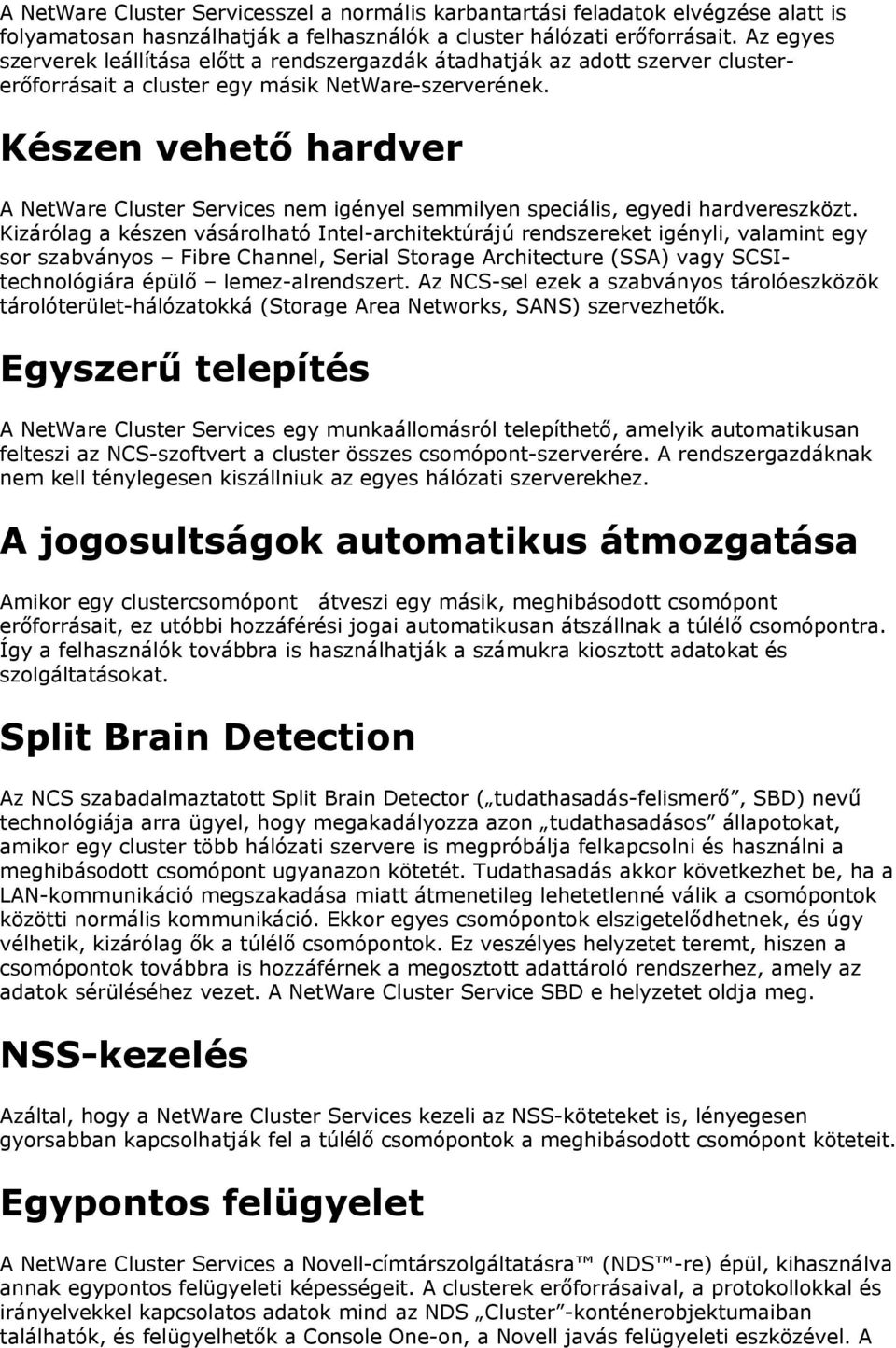 A NetWare Cluster Servicesszel a normális karbantartási feladatok elvégzése alatt is folyamatosan használhatják a felhasználók a cluster hálózati erőforrásait. Az egyes szerverek leállítása előtt a rendszergazdák átadhatják az adott szerver clustererőforrásait a cluster egy másik NetWare-szerverének.

Készen vehető hardver

A NetWare Cluster Services nem igényel semmilyen speciális, egyedi hardvereszközt. Kizárólag a készen vásárolható Intel-architektúrájú rendszereket igényli, valamint egy sor szabványos – Fibre Channel, Serial Storage Architecture (SSA) vagy SCSI-technológiára épülő – lemez-alrendszert. Az NCS-sel ezek a szabványos tárolóeszközök tárolóterület-hálózatokká (Storage Area Networks, SANS) szervezhetők.

Egyszerű telepítés

A NetWare Cluster Services egy munkaállomásról telepíthető, amelyik automatikusan felteszi az NCS-szoftvert a cluster összes csomópont-szerverére. A rendszergazdáknak nem kell ténylegesen kiszállniuk az egyes hálózati szerverekhez.

A jogosultságok automatikus átmozgatása

Amikor egy clustercsomópont átveszi egy másik, meghibásodott csomópont erőforrásait, ez utóbbi hozzáférési jogai automatikusan átszállnak a túlélő csomópontra. Így a felhasználók továbbra is használhatják a számukra kiosztott adatokat és szolgáltatásokat.

Split Brain Detection

Az NCS szabadalmaztatott Split Brain Detector („tudathasadás-felismerő”, SBD) nevű technológiája arra ügyel, hogy megakadályozza azon „tudathasadásos” állapotokat, amikor egy cluster több hálózati szervere is megpróbálja felkapcsolni és használni a meghibásodott csomópont ugyanazon kötetét. Tudathasadás akkor következhet be, ha a LAN-kommunikáció megszakadása miatt átmenetileg lehetetlenné válik a csomópontok közötti normális kommunikáció. Ekkor egyes csomópontok elszigetelődhetnek, és úgy vélhetik, kizárólag ők a túlélő csomópontok. Ez veszélyes helyzetet teremt, hiszen a csomópontok továbbra is hozzáférnek a megosztott adattároló rendszerhez, amely az adatok sérüléséhez vezet. A NetWare Cluster Service SBD e helyzetet oldja meg.

NSS-kezelés

Azáltal, hogy a NetWare Cluster Services kezeli az NSS-köteteket is, lényegesen gyorsabban kapcsolhatják fel a túlélő csomópontok a meghibásodott csomópont köteteit.

Egypontos felügyelet

A NetWare Cluster Services a Novell-címtárszolgáltatásra™ (NDS™-re) épül, kihasználva annak egypontos felügyeleti képességeit. A cluster erőforrásaival, a protokollokkal és irányelvekkel kapcsolatos adatok mind az NDS „Cluster”-konténerobjektumaiban találhatók, és felügyelhetők a Console One-on, a Novell javás felügyeleti eszközével. A